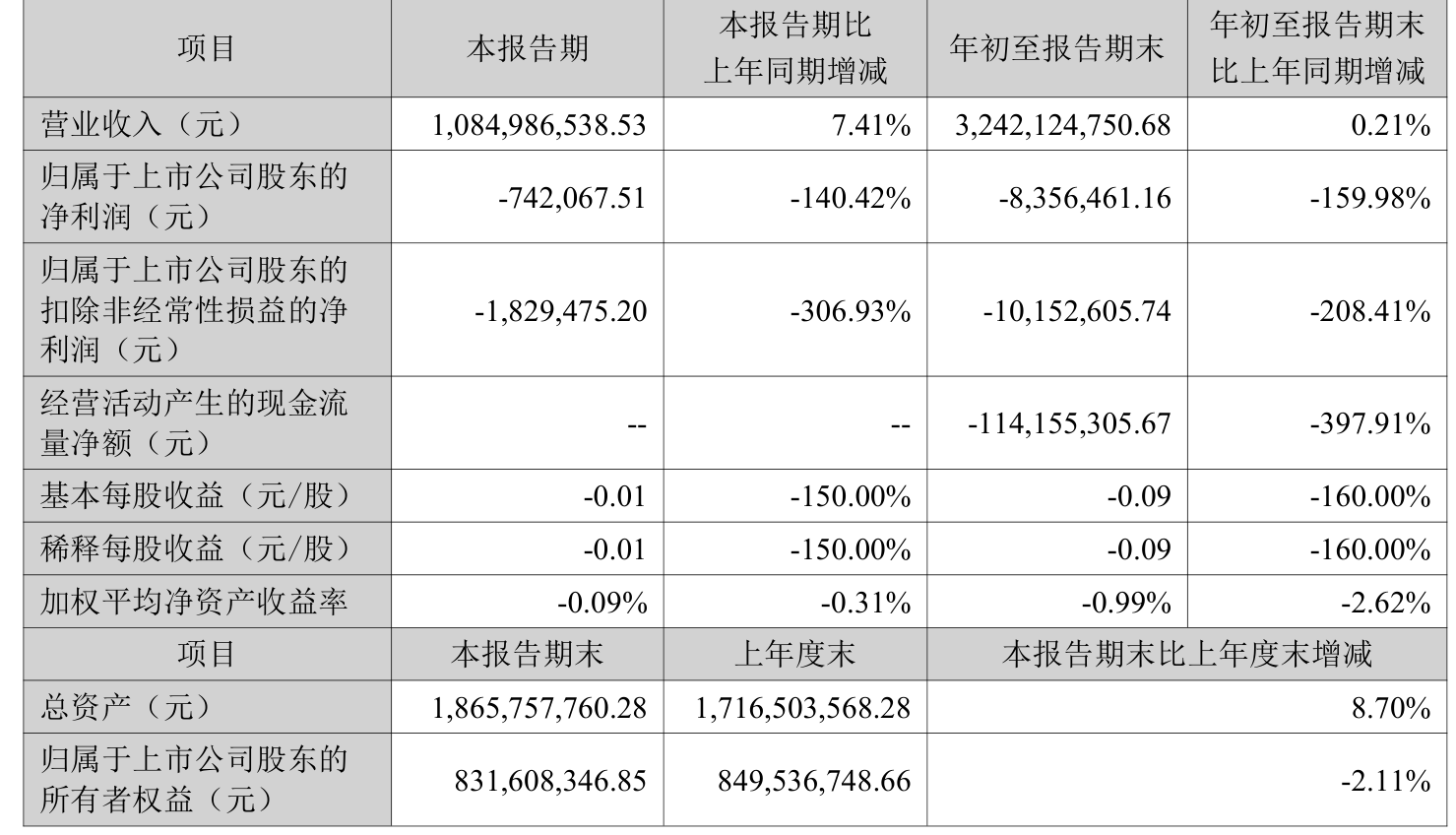 | 项目 | 本报告期 | 本报告期比上年同期增减 | 年初至报告期末 | 年初至报告期末比上年同期增减 |
|---|---|---|---|---|
| 营业收入（元） | 1,084,986,538.53 | 7.41% | 3,242,124,750.68 | 0.21% |
| 归属于上市公司股东的净利润（元） | -742,067.51 | -140.42% | -8,356,461.16 | -159.98% |
| 归属于上市公司股东的扣除非经常性损益的净利润（元） | -1,829,475.20 | -306.93% | -10,152,605.74 | -208.41% |
| 经营活动产生的现金流量净额（元） | -- | -- | -114,155,305.67 | -397.91% |
| 基本每股收益（元/股） | -0.01 | -150.00% | -0.09 | -160.00% |
| 稀释每股收益（元/股） | -0.01 | -150.00% | -0.09 | -160.00% |
| 加权平均净资产收益率 | -0.09% | -0.31% | -0.99% | -2.62% |
| 项目 | 本报告期末 | 上年度末 | 本报告期末比上年度末增减 | |
| 总资产（元） | 1,865,757,760.28 | 1,716,503,568.28 | 8.70% | |
| 归属于上市公司股东的所有者权益（元） | 831,608,346.85 | 849,536,748.66 | -2.11% | |